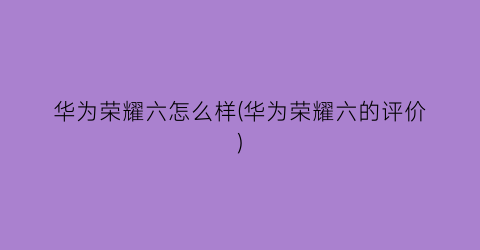 华为荣耀六怎么样(华为荣耀六的评价)